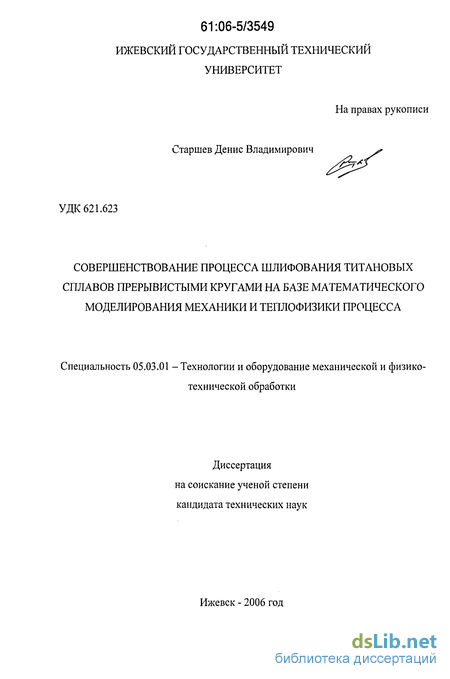 61:06-5/3549

ИЖЕВСКИЙ ГОСУДАРСТВЕННЫЙ ТЕХНИЧЕСКИЙ УНИВЕРСИТЕТ

На правах рукописи

Старшев Денис Владимирович

УДК 621.623

СОВЕРШЕНСТВОВАНИЕ ПРОЦЕССА ШЛИФОВАНИЯ ТИТАНОВЫХ СПЛАВОВ ПРЕРЫВИСТЫМИ КРУГАМИ НА БАЗЕ МАТЕМАТИЧЕСКОГО МОДЕЛИРОВАНИЯ МЕХАНИКИ И ТЕПЛОФИЗИКИ ПРОЦЕССА

Специальность 05.03.01 – Технологии и оборудование механической и физико-технической обработки

Диссертация
на соискание ученой степени
кандидата технических наук

Ижевск - 2006 год

dsLib.net
библиотека диссертаций